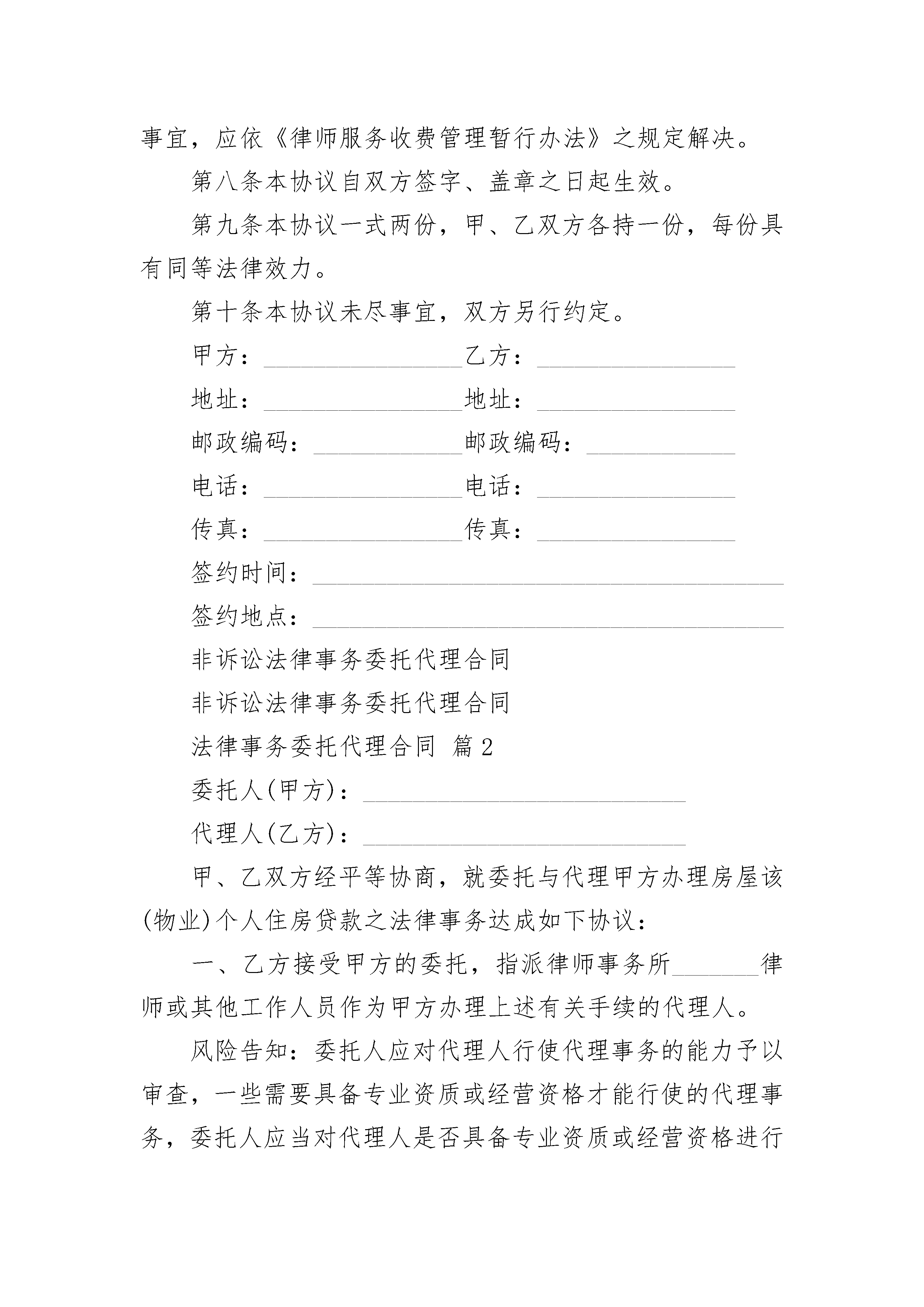 事宜，应依《律师服务收费管理暂行办法》之规定解决。

第八条本协议自双方签字、盖章之日起生效。

第九条本协议一式两份，甲、乙双方各持一份，每份具有同等法律效力。

第十条本协议未尽事宜，双方另行约定。

甲方：________________乙方：________________

地址：________________地址：________________

邮政编码：____________邮政编码：____________

电话：________________电话：________________

传真：________________传真：________________

签约时间：______________________________________

签约地点：______________________________________

非诉讼法律事务委托代理合同

非诉讼法律事务委托代理合同

法律事务委托代理合同 篇2

委托人(甲方)：__________________________

代理人(乙方)：__________________________

甲、乙双方经平等协商，就委托与代理甲方办理房屋该(物业)个人住房贷款之法律事务达成如下协议：

一、乙方接受甲方的委托，指派律师事务所_______律师或其他工作人员作为甲方办理上述有关手续的代理人。

风险告知：委托人应对代理人行使代理事务的能力予以审查，一些需要具备专业资质或经营资格才能行使的代理事务，委托人应当对代理人是否具备专业资质或经营资格进行